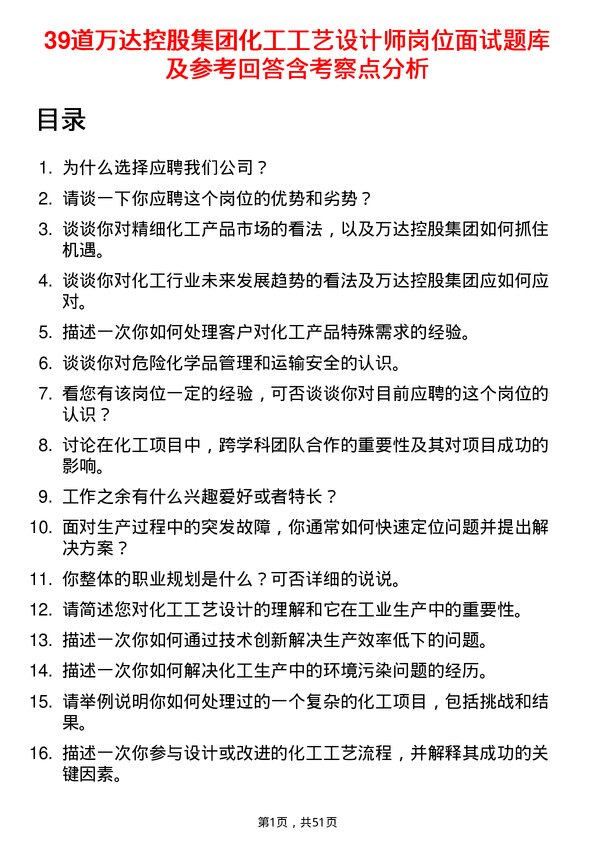 39道万达控股集团化工工艺设计师岗位面试题库及参考回答含考察点分析

目录

1. 为什么选择应聘我们公司？
2. 请谈一下你应聘这个岗位的优势和劣势？
3. 谈谈你对精细化工产品市场的看法，以及万达控股集团如何抓住机遇。
4. 谈谈你对化工行业未来发展趋势的看法及万达控股集团应如何应对。
5. 描述一次你如何处理客户对化工产品特殊需求的经验。
6. 谈谈你对危险化学品管理和运输安全的认识。
7. 看您有该岗位一定的经验，可否谈谈你对目前应聘的这个岗位的认识？
8. 讨论在化工项目中，跨学科团队合作的重要性及其对项目成功的影响。
9. 工作之余有什么兴趣爱好或者特长？
10. 面对生产过程中的突发故障，你通常如何快速定位问题并提出解决方案？
11. 你整体的职业规划是什么？可否详细的说说。
12. 请简述您对化工工艺设计的理解和它在工业生产中的重要性。
13. 描述一次你如何通过技术创新解决生产效率低下的问题。
14. 描述一次你如何解决化工生产中的环境污染问题的经历。
15. 请举例说明你如何处理过的一个复杂的化工项目，包括挑战和结果。
16. 描述一次你参与设计或改进的化工工艺流程，并解释其成功的关键因素。

第1页，共51页